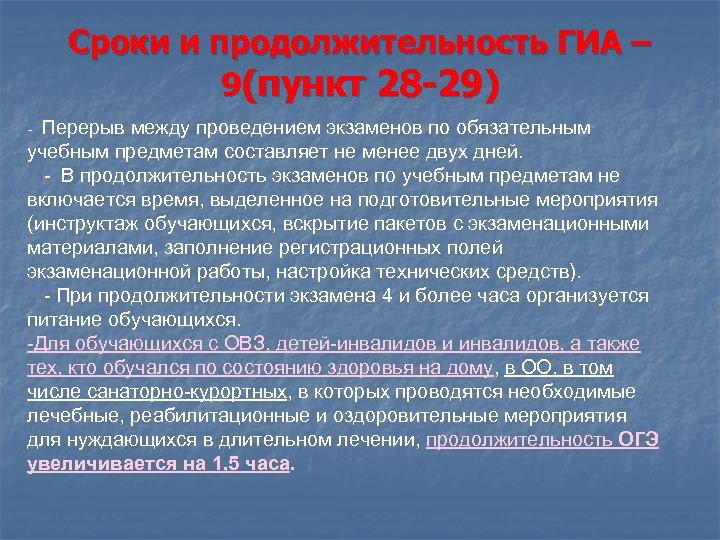 Сроки и продолжительность ГИА – 9(пункт 28-29)

- Перерыв между проведением экзаменов по обязательным учебным предметам составляет не менее двух дней.

- В продолжительность экзаменов по учебным предметам не включается время, выделенное на подготовительные мероприятия (инструктаж обучающихся, вскрытие пакетов с экзаменационными материалами, заполнение регистрационных полей экзаменационной работы, настройка технических средств).

- При продолжительности экзамена 4 и более часа организуется питание обучающихся.

-Для обучающихся с ОВЗ, детей-инвалидов и инвалидов, а также тех, кто обучался по состоянию здоровья на дому, в ОО, в том числе санаторно-курортных, в которых проводятся необходимые лечебные, реабилитационные и оздоровительные мероприятия для нуждающихся в длительном лечении, продолжительность ОГЭ увеличивается на 1,5 часа.